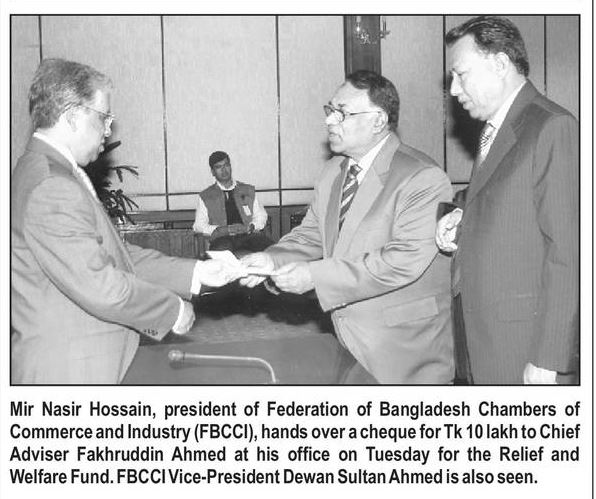 Mir Nasir Hossain, president of Federation of Bangladesh Chambers of Commerce and Industry (FBCCI), hands over a cheque for Tk 10 lakh to Chief Adviser Fakhruddin Ahmed at his office on Tuesday for the Relief and Welfare Fund. FBCCI Vice-President Dewan Sultan Ahmed is also seen.